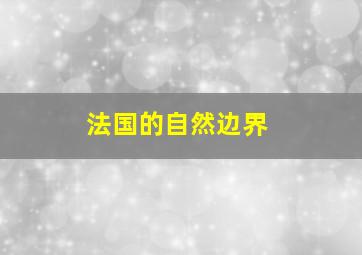 法国的自然边界